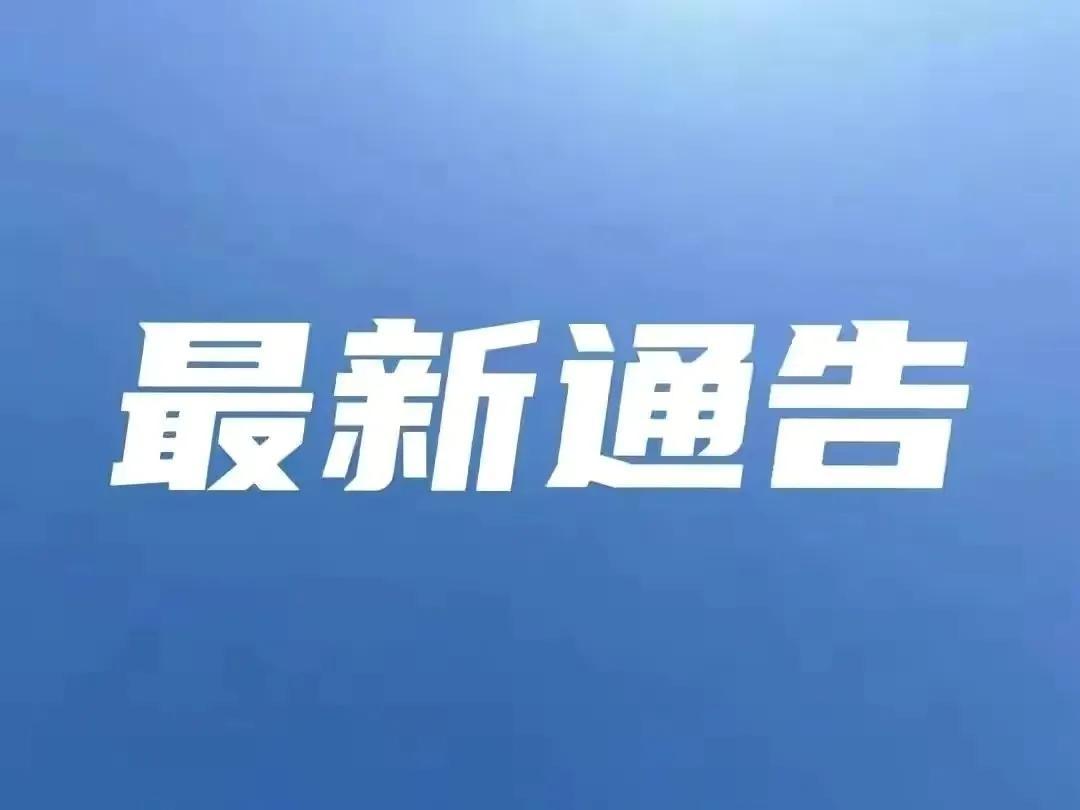 最新通告